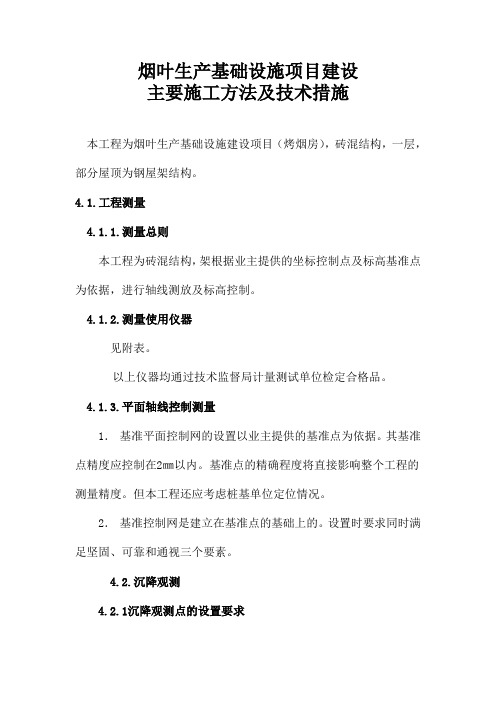 烟叶生产基础设施项目建设
主要施工方法及技术措施

本工程为烟叶生产基础设施建设项目（烤烟房），砖混结构，一层，部分屋顶为钢屋架结构。

4.1.工程测量

4.1.1.测量总则

本工程为砖混结构，架根据业主提供的坐标控制点及标高基准点为依据，进行轴线测放及标高控制。

4.1.2.测量使用仪器

见附表。

以上仪器均通过技术监督局计量测试单位检定合格品。

4.1.3.平面轴线控制测量

1. 基准平面控制网的设置以业主提供的基准点为依据。其基准点精度应控制在2mm以内。基准点的精确程度将直接影响整个工程的测量精度。但本工程还应考虑桩基单位定位情况。

2. 基准控制网是建立在基准点的基础上的。设置时要求同时满足坚固、可靠和通视三个要素。

4.2.沉降观测

4.2.1沉降观测点的设置要求